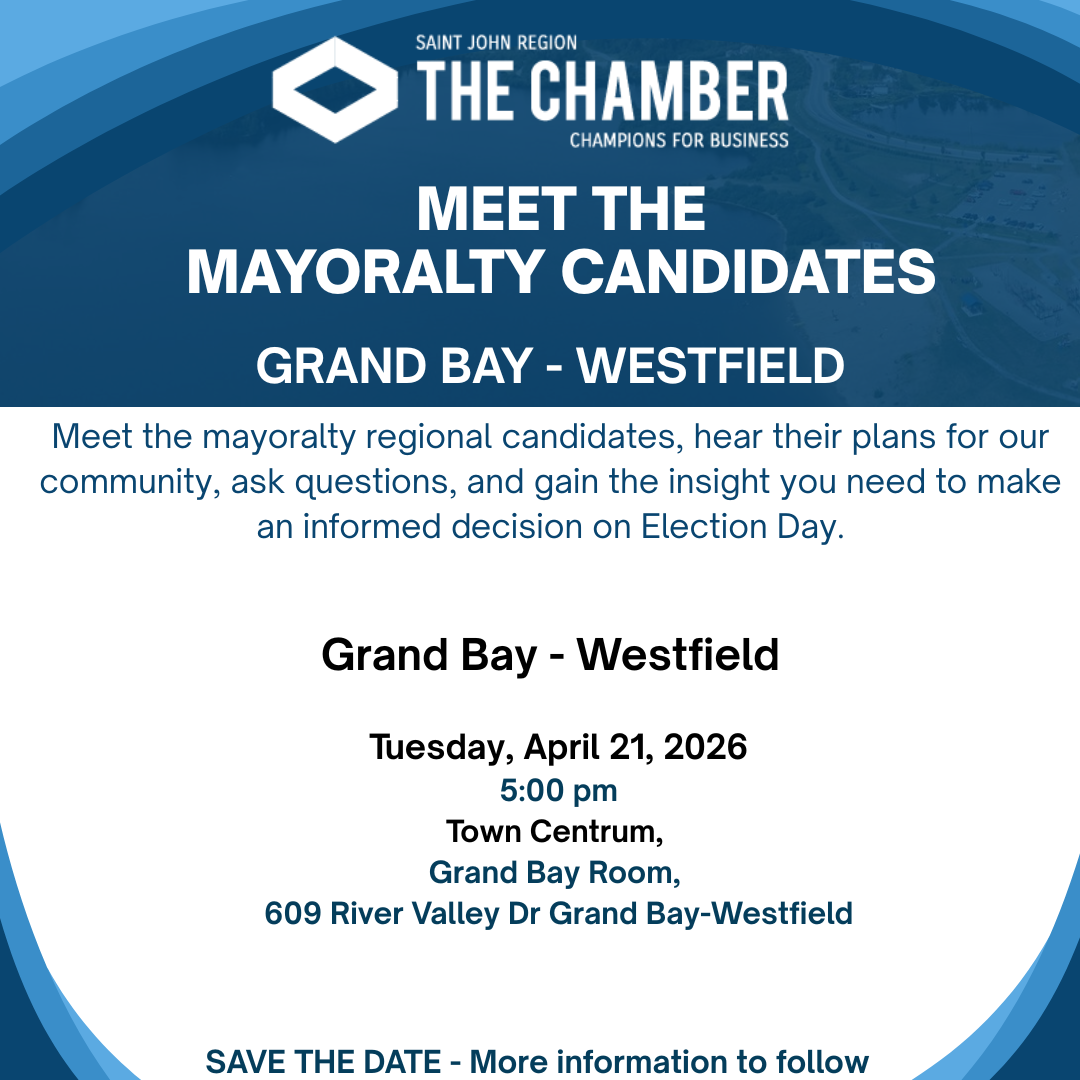 SAINT JOHN REGION
THE CHAMBER
CHAMPIONS FOR BUSINESS

MEET THE
MAYORALTY CANDIDATES

GRAND BAY - WESTFIELD

Meet the mayoralty regional candidates, hear their plans for our community, ask questions, and gain the insight you need to make an informed decision on Election Day.

Grand Bay - Westfield

Tuesday, April 21, 2026
5:00 pm
Town Centrum,
Grand Bay Room,
609 River Valley Dr Grand Bay-Westfield

SAVE THE DATE - More information to follow